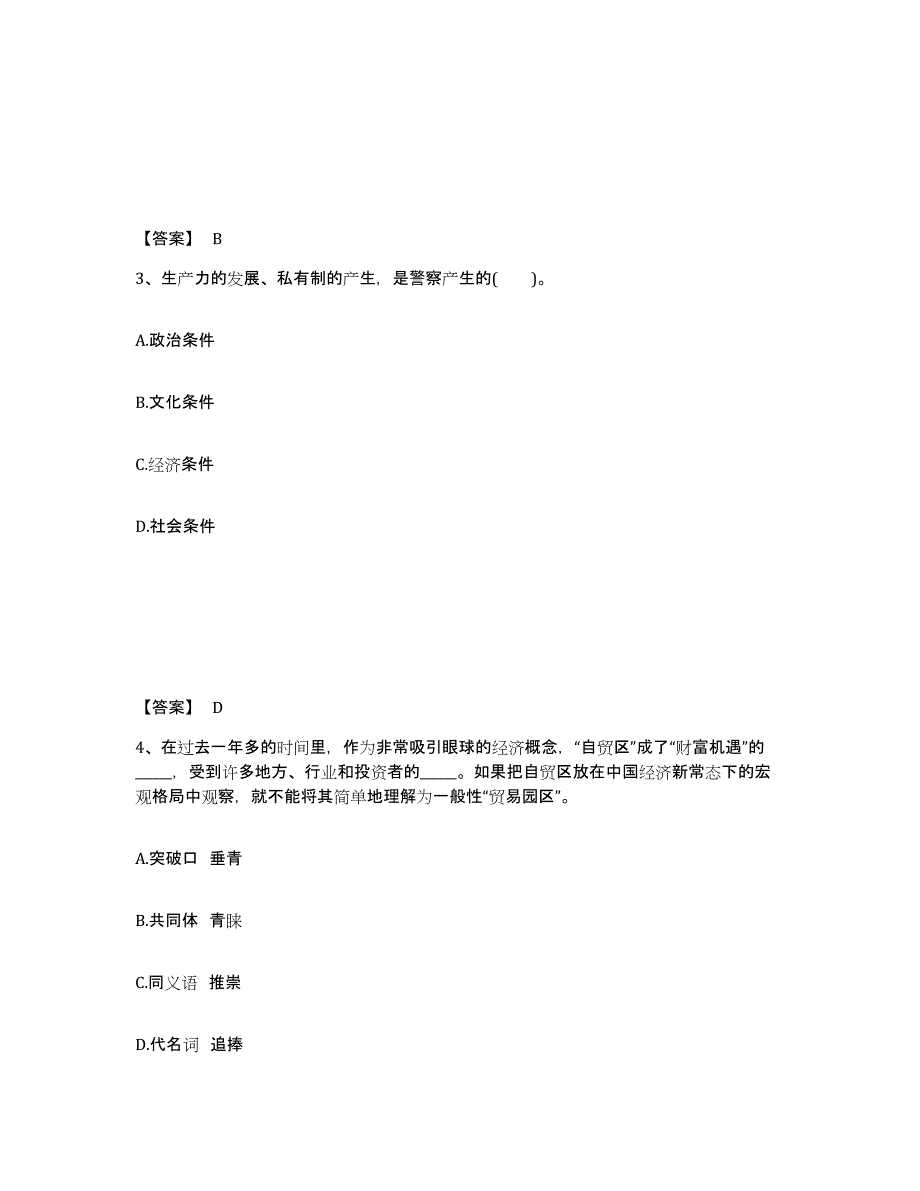 【答案】 B

3、生产力的发展、私有制的产生，是警察产生的(　　)。

A.政治条件

B.文化条件

C.经济条件

D.社会条件

【答案】 D

4、在过去一年多的时间里，作为非常吸引眼球的经济概念，“自贸区”成了“财富机遇”的_____，受到许多地方、行业和投资者的_____。如果把自贸区放在中国经济新常态下的宏观格局中观察，就不能将其简单地理解为一般性“贸易园区”。

A.突破口 垂青

B.共同体 青睐

C.同义语 推崇

D.代名词 追捧